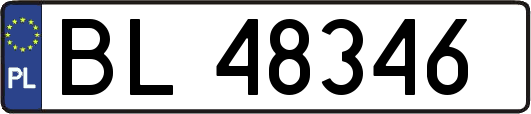 PL

BL 48346